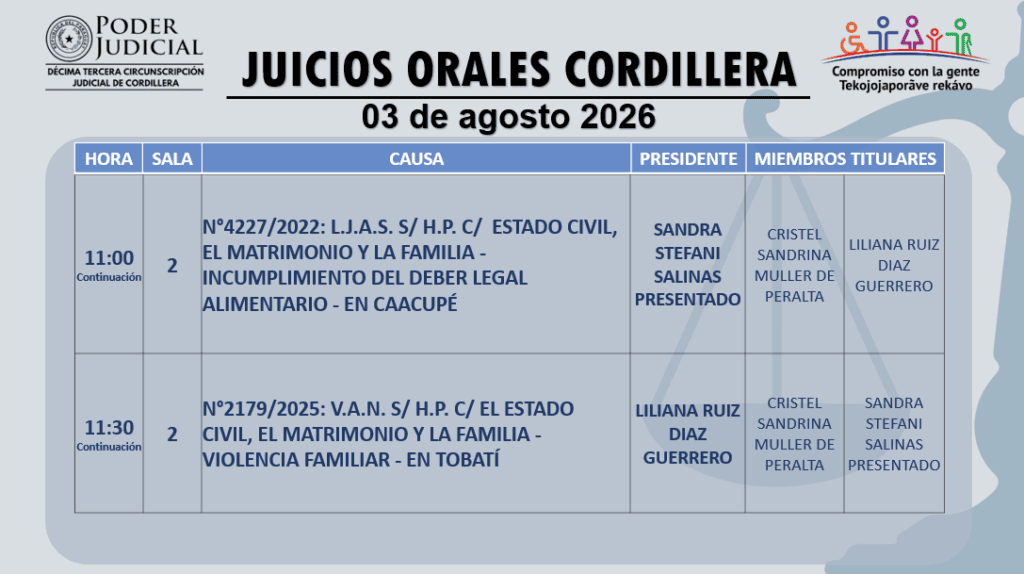 PODER JUDICIAL
DÉCIMA TERCERA CIRCUNSCRIPCIÓN JUDICIAL DE CORDILLERA

JUICIOS ORALES CORDILLERA

03 de agosto 2026

Compromiso con la gente
Tekojojaporãve rekávo

| HORA | SALA | CAUSA | PRESIDENTE | MIEMBROS TITULARES | |
|---|---|---|---|---|---|
| 11:00 Continuación | 2 | N°4227/2022: L.J.A.S. S/ H.P. C/ ESTADO CIVIL, EL MATRIMONIO Y LA FAMILIA - INCUMPLIMIENTO DEL DEBER LEGAL ALIMENTARIO - EN CAACUPÉ | SANDRA STEFANI SALINAS PRESENTADO | CRISTEL SANDRINA MULLER DE PERALTA | LILIANA RUIZ DIAZ GUERRERO |
| 11:30 Continuación | 2 | N°2179/2025: V.A.N. S/ H.P. C/ EL ESTADO CIVIL, EL MATRIMONIO Y LA FAMILIA - VIOLENCIA FAMILIAR - EN TOBATÍ | LILIANA RUIZ DIAZ GUERRERO | CRISTEL SANDRINA MULLER DE PERALTA | SANDRA STEFANI SALINAS PRESENTADO |